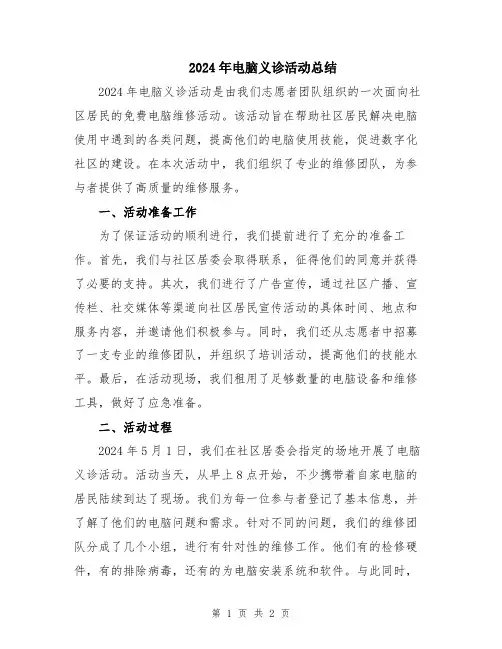 2024年电脑义诊活动总结

2024年电脑义诊活动是由我们志愿者团队组织的一次面向社区居民的免费电脑维修活动。该活动旨在帮助社区居民解决电脑使用中遇到的各类问题，提高他们的电脑使用技能，促进数字化社区的建设。在本次活动中，我们组织了专业的维修团队，为参与者提供了高质量的维修服务。

一、活动准备工作

为了保证活动的顺利进行，我们提前进行了充分的准备工作。首先，我们与社区居委会取得联系，征得他们的同意并获得了必要的支持。其次，我们进行了广告宣传，通过社区广播、宣传栏、社交媒体等渠道向社区居民宣传活动的具体时间、地点和服务内容，并邀请他们积极参与。同时，我们还从志愿者中招募了一支专业的维修团队，并组织了培训活动，提高他们的技能水平。最后，在活动现场，我们租用了足够数量的电脑设备和维修工具，做好了应急准备。

二、活动过程

2024年5月1日，我们在社区居委会指定的场地开展了电脑义诊活动。活动当天，从早上8点开始，不少携带着自家电脑的居民陆续到达了现场。我们为每一位参与者登记了基本信息，并了解了他们的电脑问题和需求。针对不同的问题，我们的维修团队分成了几个小组，进行有针对性的维修工作。他们有的检修硬件，有的排除病毒，还有的为电脑安装系统和软件。与此同时，

第 1 页 共 2 页